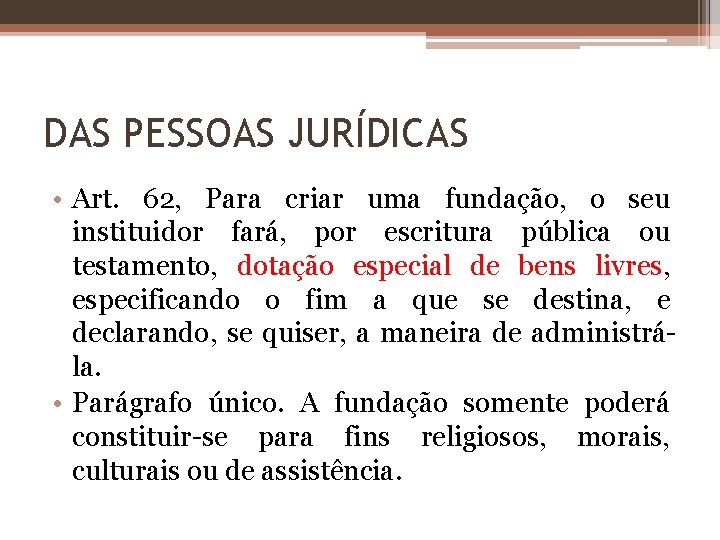 DAS PESSOAS JURÍDICAS

• Art. 62, Para criar uma fundação, o seu instituidor fará, por escritura pública ou testamento, dotação especial de bens livres, especificando o fim a que se destina, e declarando, se quiser, a maneira de administrá-la.

• Parágrafo único. A fundação somente poderá constituir-se para fins religiosos, morais, culturais ou de assistência.